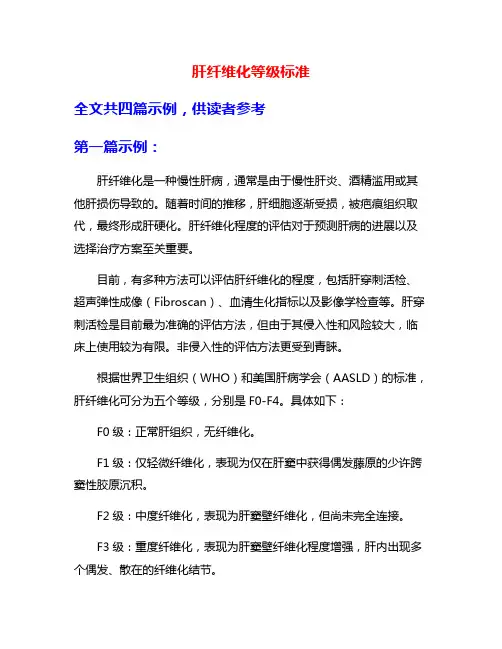 肝纤维化等级标准

全文共四篇示例，供读者参考

第一篇示例：

肝纤维化是一种慢性肝病，通常是由于慢性肝炎、酒精滥用或其他肝损伤导致的。随着时间的推移，肝细胞逐渐受损，被疤痕组织取代，最终形成肝硬化。肝纤维化程度的评估对于预测肝病的进展以及选择治疗方案至关重要。

目前，有多种方法可以评估肝纤维化的程度，包括肝穿刺活检、超声弹性成像（Fibroscan）、血清生化指标以及影像学检查等。肝穿刺活检是目前最为准确的评估方法，但由于其侵入性和风险较大，临床上使用较为有限。非侵入性的评估方法更受到青睐。

根据世界卫生组织（WHO）和美国肝病学会（AASLD）的标准，肝纤维化可分为五个等级，分别是 F0-F4。具体如下：

F0 级：正常肝组织，无纤维化。

F1 级：仅轻微纤维化，表现为仅在肝窦中获得偶发藤原的少许跨窦性胶原沉积。

F2 级：中度纤维化，表现为肝窦壁纤维化，但尚未完全连接。

F3 级：重度纤维化，表现为肝窦壁纤维化程度增强，肝内出现多个偶发、散在的纤维化结节。